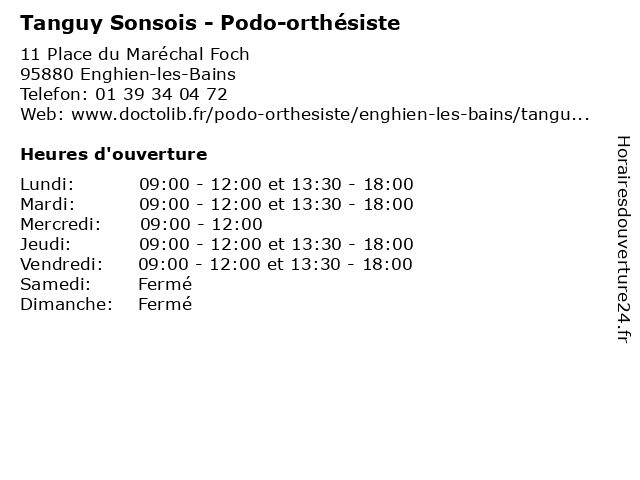 Tanguy Sonsois - Podo-orthésiste

11 Place du Maréchal Foch
95880 Enghien-les-Bains
Telefon: 01 39 34 04 72
Web: www.doctolib.fr/podo-orthesiste/enghien-les-bains/tangu...

Heures d'ouverture

| | |
|---|---|
| Lundi: | 09:00 - 12:00 et 13:30 - 18:00 |
| Mardi: | 09:00 - 12:00 et 13:30 - 18:00 |
| Mercredi: | 09:00 - 12:00 |
| Jeudi: | 09:00 - 12:00 et 13:30 - 18:00 |
| Vendredi: | 09:00 - 12:00 et 13:30 - 18:00 |
| Samedi: | Fermé |
| Dimanche: | Fermé |

Horairesdouverture24.fr